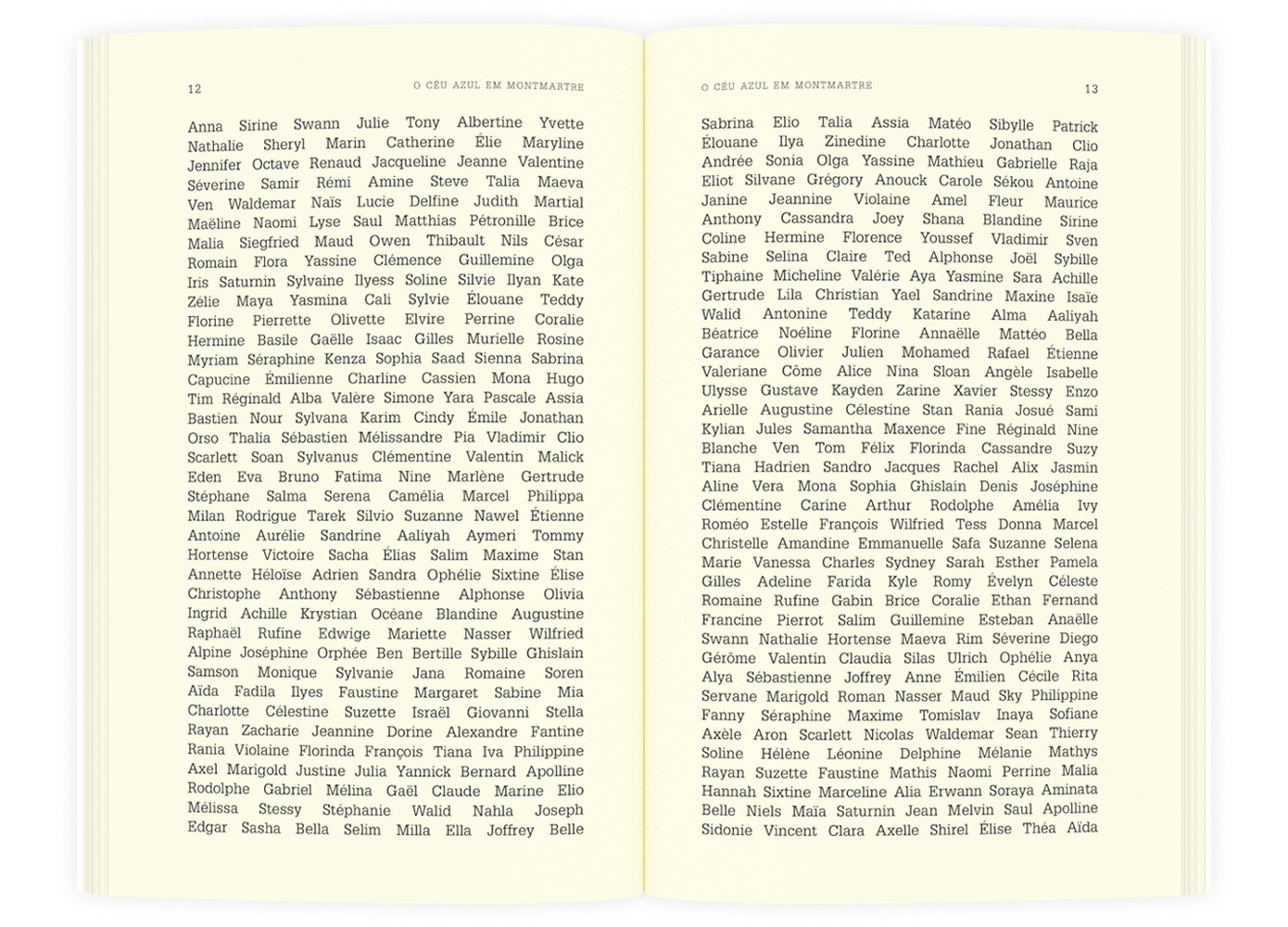 12 O CÉU AZUL EM MONTMARTRE

Anna Sirine Swann Julie Tony Albertine Yvette Nathalie Sheryl Marin Catherine Élie Maryline Jennifer Octave Renaud Jacqueline Jeanne Valentine Séverine Samir Rémi Amine Steve Talia Maeva Ven Waldemar Naïs Lucie Delfine Judith Martial Maëline Naomi Lyse Saul Matthias Pétronille Brice Malia Siegfried Maud Owen Thibault Nils César Romain Flora Yassine Clémence Guillemine Olga Iris Saturnin Sylvaine Ilyess Soline Silvie Ilyan Kate Zélie Maya Yasmina Cali Sylvie Élouane Teddy Florine Pierrette Olivette Elvire Perrine Coralie Hermine Basile Gaëlle Isaac Gilles Murielle Rosine Myriam Séraphine Kenza Sophia Saad Sienna Sabrina Capucine Émilienne Charline Cassien Mona Hugo Tim Réginald Alba Valère Simone Yara Pascale Assia Bastien Nour Sylvana Karim Cindy Émile Jonathan Orso Thalia Sébastien Mélissandre Pia Vladimir Clio Scarlett Soan Sylvanus Clémentine Valentin Malick Eden Eva Bruno Fatima Nine Marlène Gertrude Stéphane Salma Serena Camélia Marcel Philippa Milan Rodrigue Tarek Silvio Suzanne Nawel Étienne Antoine Aurélie Sandrine Aaliyah Aymeri Tommy Hortense Victoire Sacha Élias Salim Maxime Stan Annette Héloïse Adrien Sandra Ophélie Sixtine Élise Christophe Anthony Sébastienne Alphonse Olivia Ingrid Achille Krystian Océane Blandine Augustine Raphaël Rufine Edwige Mariette Nasser Wilfried Alpine Joséphine Orphée Ben Bertille Sybille Ghislain Samson Monique Sylvanie Jana Romaine Soren Aïda Fadila Ilyes Faustine Margaret Sabine Mia Charlotte Célestine Suzette Israël Giovanni Stella Rayan Zacharie Jeannine Dorine Alexandre Fantine Rania Violaine Florinda François Tiana Iva Philippine Axel Marigold Justine Julia Yannick Bernard Apolline Rodolphe Gabriel Mélina Gaël Claude Marine Elio Mélissa Stessy Stéphanie Walid Nahla Joseph Edgar Sasha Bella Selim Milla Ella Joffrey Belle

O CÉU AZUL EM MONTMARTRE 13

Sabrina Elio Talia Assia Matéo Sibylle Patrick Élouane Ilya Zinedine Charlotte Jonathan Clio Andrée Sonia Olga Yassine Mathieu Gabrielle Raja Eliot Silvane Grégory Anouck Carole Sékou Antoine Janine Jeannine Violaine Amel Fleur Maurice Anthony Cassandra Joey Shana Blandine Sirine Coline Hermine Florence Youssef Vladimir Sven Sabine Selina Claire Ted Alphonse Joël Sybille Tiphaine Micheline Valérie Aya Yasmine Sara Achille Gertrude Lila Christian Yael Sandrine Maxine Isaïe Walid Antonine Teddy Katarine Alma Aaliyah Béatrice Noéline Florine Annaëlle Mattéo Bella Garance Olivier Julien Mohamed Rafael Étienne Valeriane Côme Alice Nina Sloan Angèle Isabelle Ulysse Gustave Kayden Zarine Xavier Stessy Enzo Arielle Augustine Célestine Stan Rania Josué Sami Kylian Jules Samantha Maxence Fine Réginald Nine Blanche Ven Tom Félix Florinda Cassandre Suzy Tiana Hadrien Sandro Jacques Rachel Alix Jasmin Aline Vera Mona Sophia Ghislain Denis Joséphine Clémentine Carine Arthur Rodolphe Amélia Ivy Roméo Estelle François Wilfried Tess Donna Marcel Christelle Amandine Emmanuelle Safa Suzanne Selena Marie Vanessa Charles Sydney Sarah Esther Pamela Gilles Adeline Farida Kyle Romy Évelyn Céleste Romaine Rufine Gabin Brice Coralie Ethan Fernand Francine Pierrot Salim Guillemine Esteban Anaëlle Swann Nathalie Hortense Maeva Rim Séverine Diego Gérôme Valentin Claudia Silas Ulrich Ophélie Anya Alya Sébastienne Joffrey Anne Émilien Cécile Rita Servane Marigold Roman Nasser Maud Sky Philippine Fanny Séraphine Maxime Tomislav Inaya Sofiane Axèle Aron Scarlett Nicolas Waldemar Sean Thierry Soline Hélène Léonine Delphine Mélanie Mathys Rayan Suzette Faustine Mathis Naomi Perrine Malia Hannah Sixtine Marceline Alia Erwann Soraya Aminata Belle Niels Maïa Saturnin Jean Melvin Saul Apolline Sidonie Vincent Clara Axelle Shirel Élise Théa Aïda